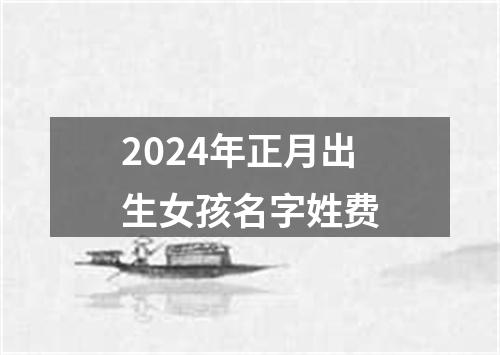 2024年正月出生女孩名字姓费